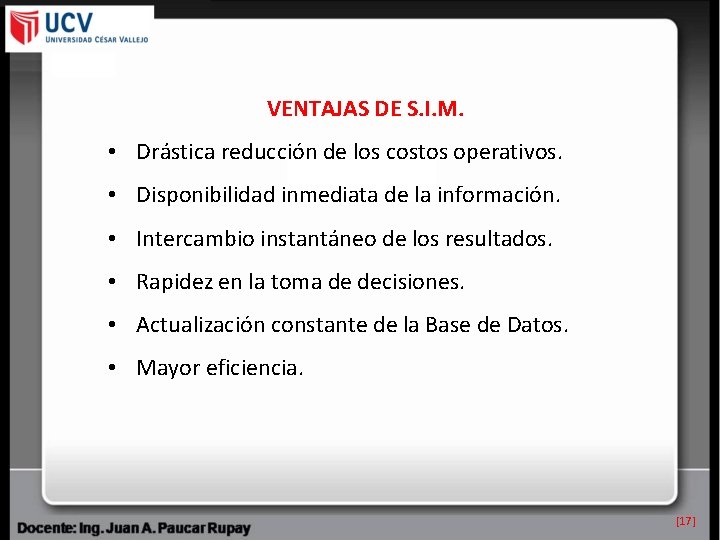 UCV
UNIVERSIDAD CÉSAR VALLEJO

VENTAJAS DE S.I.M.

• Drástica reducción de los costos operativos.
• Disponibilidad inmediata de la información.
• Intercambio instantáneo de los resultados.
• Rapidez en la toma de decisiones.
• Actualización constante de la Base de Datos.
• Mayor eficiencia.

Docente: Ing. Juan A. Paucar Rupay

[17]